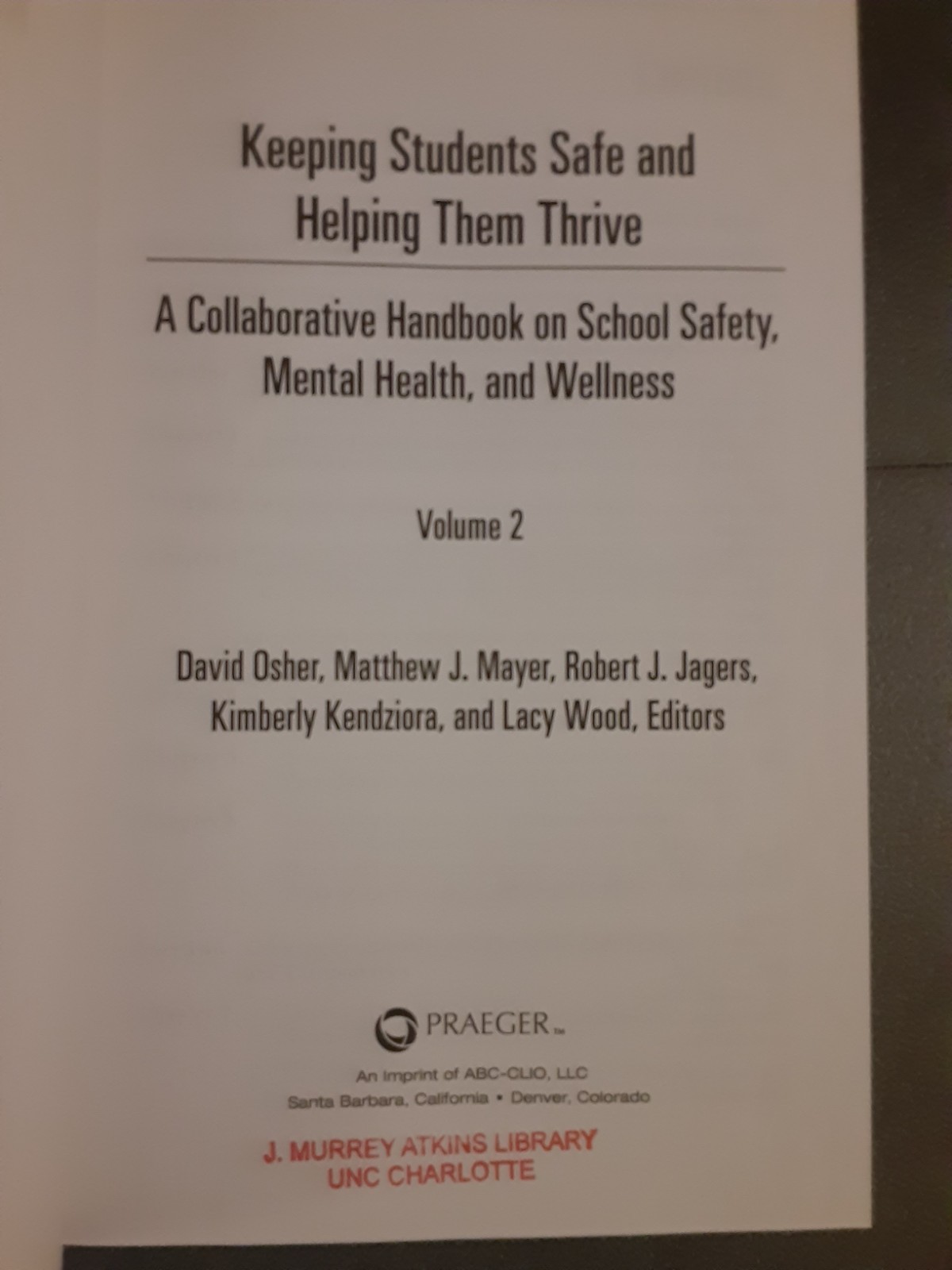 Keeping Students Safe and Helping Them Thrive

A Collaborative Handbook on School Safety, Mental Health, and Wellness

Volume 2

David Osher, Matthew J. Mayer, Robert J. Jagers, Kimberly Kendziora, and Lacy Wood, Editors

PRAEGER™

An Imprint of ABC-CLIO, LLC
Santa Barbara, California • Denver, Colorado

J. MURREY ATKINS LIBRARY
UNC CHARLOTTE